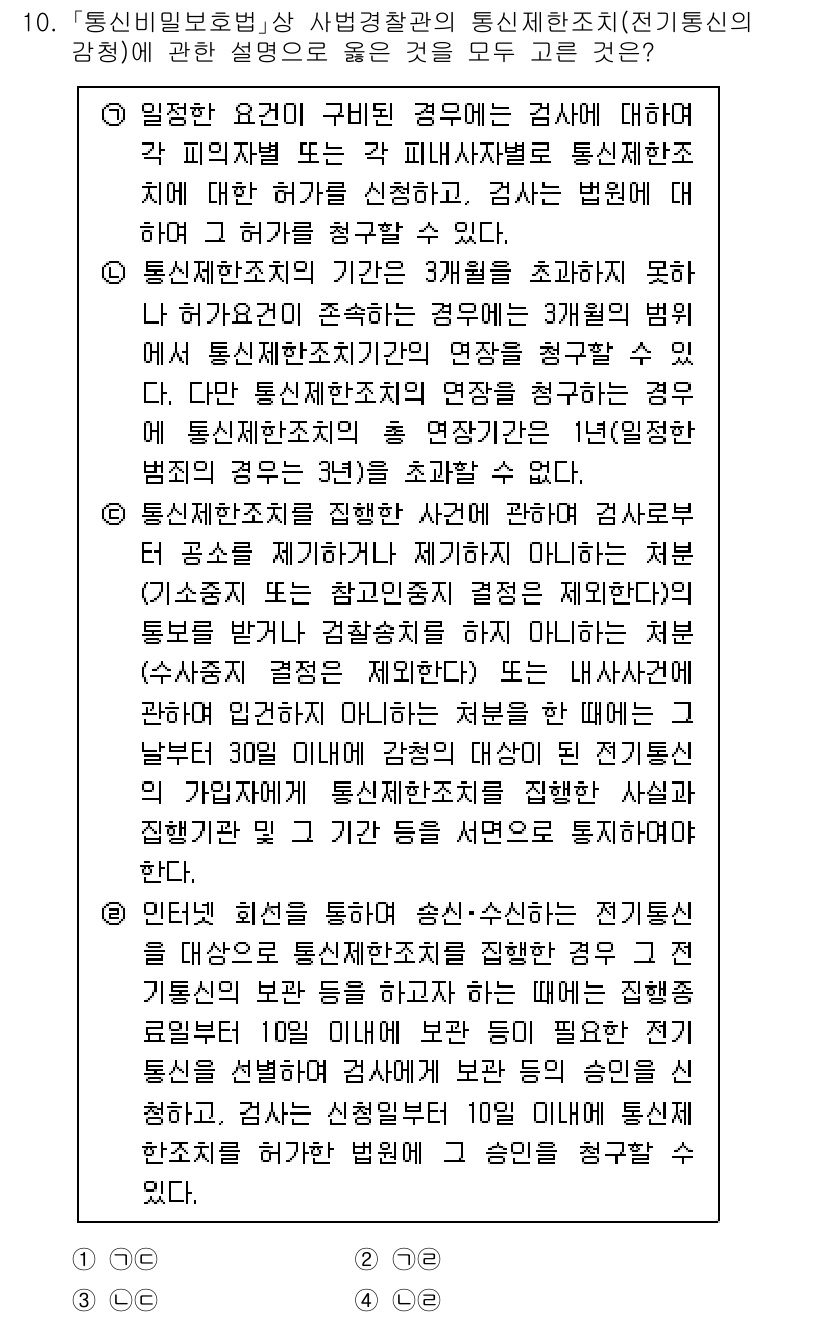 10. 「통신비밀보호법」상 사법경찰관의 통신제한조치(전기통신의 감청)에 관한 설명으로 옳은 것을 모두 고른 것은?

㉠ 일정한 요건이 구비된 경우에는 검사에 대하여 각 피의자별 또는 각 피내사자별로 통신제한조치에 대한 허가를 신청하고, 검사는 법원에 대하여 그 허가를 청구할 수 있다.
㉡ 통신제한조치의 기간은 3개월을 초과하지 못하나 허가요건이 존속하는 경우에는 3개월의 범위에서 통신제한조치기간의 연장을 청구할 수 있다. 다만 통신제한조치의 연장을 청구하는 경우에 통신제한조치의 총 연장기간은 1년(일정한 범죄의 경우는 3년)을 초과할 수 없다.
㉢ 통신제한조치를 집행한 사건에 관하여 검사로부터 공소를 제기하거나 제기하지 아니하는 처분(기소중지 또는 참고인중지 결정은 제외한다)의 통보를 받거나 검찰송치를 하지 아니하는 처분(수사중지 결정은 제외한다) 또는 내사사건에 관하여 입건하지 아니하는 처분을 한 때에는 그 날부터 30일 이내에 감청의 대상이 된 전기통신의 가입자에게 통신제한조치를 집행한 사실과 집행기관 및 그 기간 등을 서면으로 통지하여야 한다.
㉣ 인터넷 회선을 통하여 송신·수신하는 전기통신을 대상으로 통신제한조치를 집행한 경우 그 전기통신의 보관 등을 하고자 하는 때에는 집행종료일부터 10일 이내에 보관 등이 필요한 전기통신을 선별하여 검사에게 보관 등의 승인을 신청하고, 검사는 신청일부터 10일 이내에 통신제한조치를 허가한 법원에 그 승인을 청구할 수 있다.

① ㉠㉢
② ㉠㉣
③ ㉡㉢
④ ㉡㉣